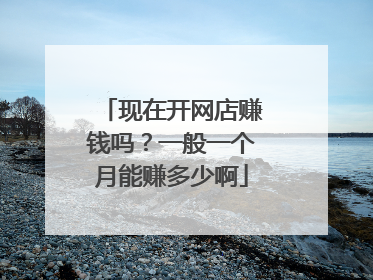 「现在开网店赚钱吗？一般一个月能赚多少啊」